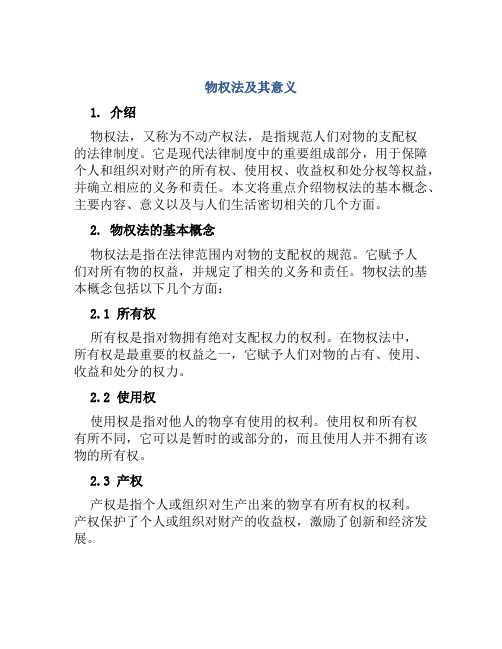 物权法及其意义

1. 介绍

物权法，又称为不动产权法，是指规范人们对物的支配权的法律制度。它是现代法律制度中的重要组成部分，用于保障个人和组织对财产的所有权、使用权、收益权和处分权等权益，并确立相应的义务和责任。本文将重点介绍物权法的基本概念、主要内容、意义以及与人们生活密切相关的几个方面。

2. 物权法的基本概念

物权法是指在法律范围内对物的支配权的规范。它赋予人们对所有物的权益，并规定了相关的义务和责任。物权法的基本概念包括以下几个方面：

2.1 所有权

所有权是指对物拥有绝对支配权力的权利。在物权法中，所有权是最重要的权益之一，它赋予人们对物的占有、使用、收益和处分的权力。

2.2 使用权

使用权是指对他人的物享有使用的权利。使用权和所有权有所不同，它可以是暂时的或部分的，而且使用人并不拥有该物的所有权。

2.3 产权

产权是指个人或组织对生产出来的物享有所有权的权利。产权保护了个人或组织对财产的收益权，激励了创新和经济发展。